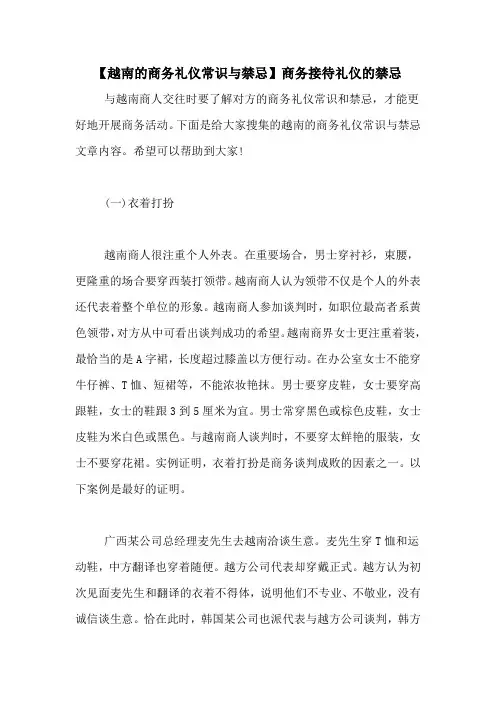 【越南的商务礼仪常识与禁忌】商务接待礼仪的禁忌

与越南商人交往时要了解对方的商务礼仪常识和禁忌，才能更好地开展商务活动。下面是给大家搜集的越南的商务礼仪常识与禁忌文章内容。希望可以帮助到大家!

(一)衣着打扮

越南商人很注重个人外表。在重要场合，男士穿衬衫，束腰，更隆重的场合要穿西装打领带。越南商人认为领带不仅是个人的外表还代表着整个单位的形象。越南商人参加谈判时，如职位最高者系黄色领带，对方从中可看出谈判成功的希望。越南商界女士更注重着装，最恰当的是A字裙，长度超过膝盖以方便行动。在办公室女士不能穿牛仔裤、T恤、短裙等，不能浓妆艳抹。男士要穿皮鞋，女士要穿高跟鞋，女士的鞋跟3到5厘米为宜。男士常穿黑色或棕色皮鞋，女士皮鞋为米白色或黑色。与越南商人谈判时，不要穿太鲜艳的服装，女士不要穿花裙。实例证明，衣着打扮是商务谈判成败的因素之一。以下案例是最好的证明。

广西某公司总经理麦先生去越南洽谈生意。麦先生穿T恤和运动鞋，中方翻译也穿着随便。越方公司代表却穿戴正式。越方认为初次见面麦先生和翻译的衣着不得体，说明他们不专业、不敬业，没有诚信谈生意。恰在此时，韩国某公司也派代表与越方公司谈判，韩方